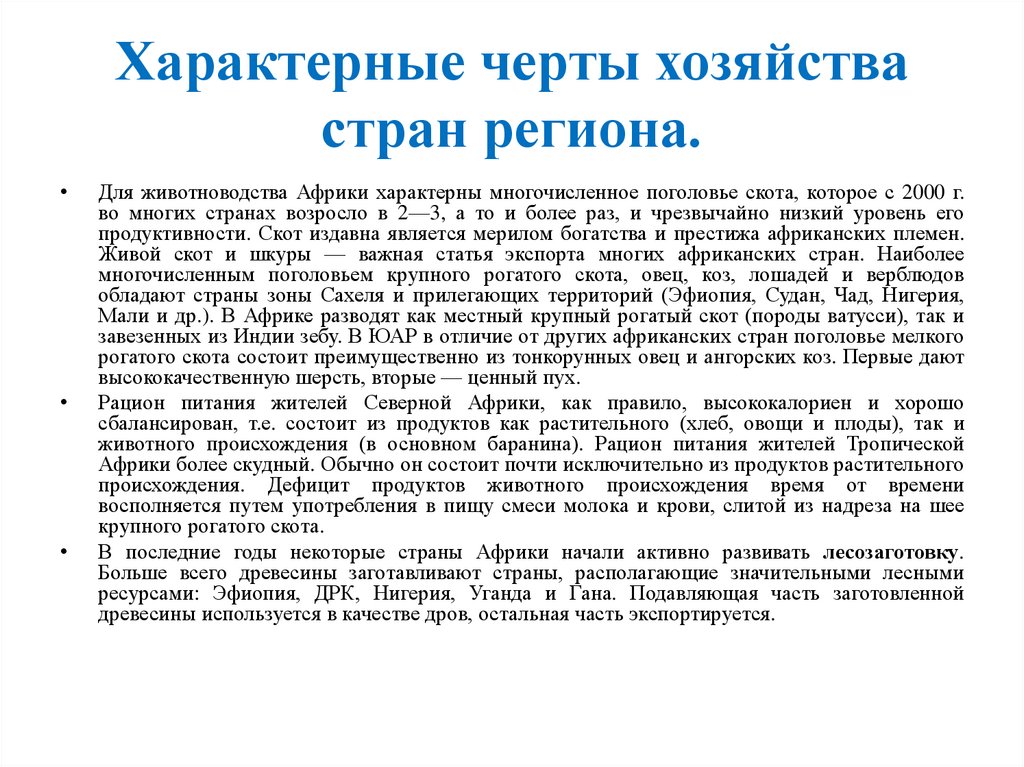 Характерные черты хозяйства стран региона.

• Для животноводства Африки характерны многочисленное поголовье скота, которое с 2000 г. во многих странах возросло в 2—3, а то и более раз, и чрезвычайно низкий уровень его продуктивности. Скот издавна является мерилом богатства и престижа африканских племен. Живой скот и шкуры — важная статья экспорта многих африканских стран. Наиболее многочисленным поголовьем крупного рогатого скота, овец, коз, лошадей и верблюдов обладают страны зоны Сахеля и прилегающих территорий (Эфиопия, Судан, Чад, Нигерия, Мали и др.). В Африке разводят как местный крупный рогатый скот (породы ватусси), так и завезенных из Индии зебу. В ЮАР в отличие от других африканских стран поголовье мелкого рогатого скота состоит преимущественно из тонкорунных овец и ангорских коз. Первые дают высококачественную шерсть, вторые — ценный пух.

• Рацион питания жителей Северной Африки, как правило, высококалориен и хорошо сбалансирован, т.е. состоит из продуктов как растительного (хлеб, овощи и плоды), так и животного происхождения (в основном баранина). Рацион питания жителей Тропической Африки более скудный. Обычно он состоит почти исключительно из продуктов растительного происхождения. Дефицит продуктов животного происхождения время от времени восполняется путем употребления в пищу смеси молока и крови, слитой из надреза на шее крупного рогатого скота.

• В последние годы некоторые страны Африки начали активно развивать лесозаготовку. Больше всего древесины заготавливают страны, располагающие значительными лесными ресурсами: Эфиопия, ДРК, Нигерия, Уганда и Гана. Подавляющая часть заготовленной древесины используется в качестве дров, остальная часть экспортируется.